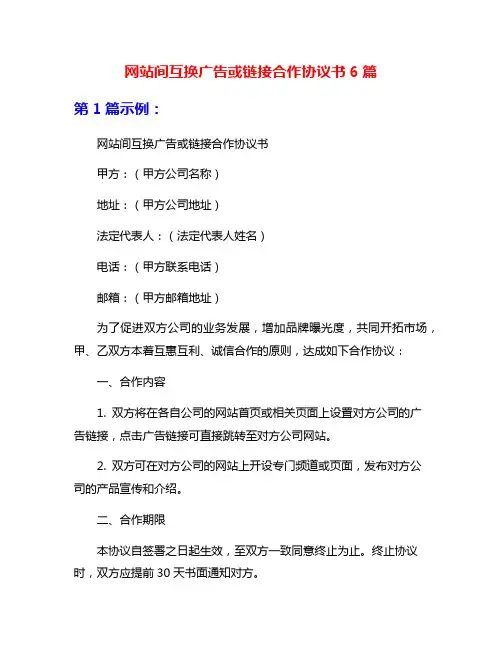 网站间互换广告或链接合作协议书 6 篇

第 1 篇示例：

网站间互换广告或链接合作协议书

甲方：（甲方公司名称）

地址：（甲方公司地址）

法定代表人：（法定代表人姓名）

电话：（甲方联系电话）

邮箱：（甲方邮箱地址）

为了促进双方公司的业务发展，增加品牌曝光度，共同开拓市场，甲、乙双方本着互惠互利、诚信合作的原则，达成如下合作协议：

一、合作内容

1. 双方将在各自公司的网站首页或相关页面上设置对方公司的广告链接，点击广告链接可直接跳转至对方公司网站。

2. 双方可在对方公司的网站上开设专门频道或页面，发布对方公司的产品宣传和介绍。

二、合作期限

本协议自签署之日起生效，至双方一致同意终止为止。终止协议时，双方应提前 30 天书面通知对方。